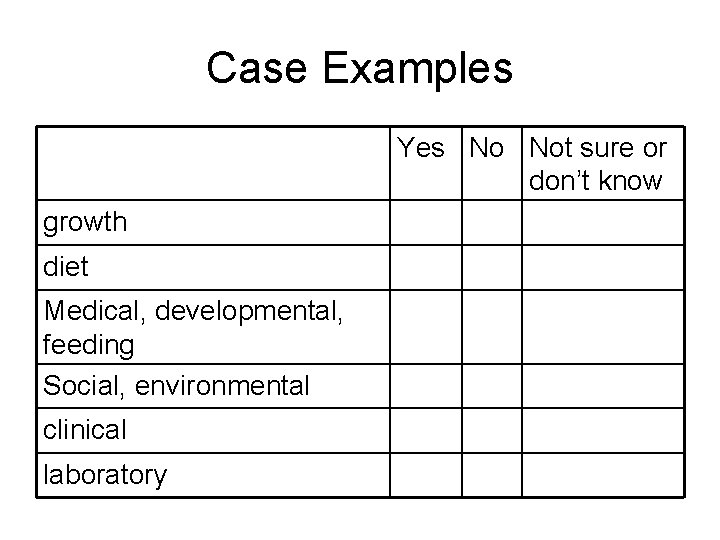 Case Examples

|  | Yes | No | Not sure or don't know |
|---|---|---|---|
| growth |  |  |  |
| diet |  |  |  |
| Medical, developmental, feeding |  |  |  |
| Social, environmental |  |  |  |
| clinical |  |  |  |
| laboratory |  |  |  |